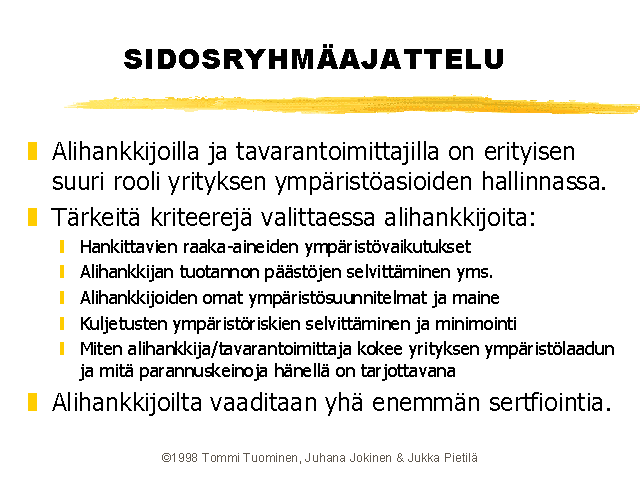 SIDOSRYHMÄAJATTELU

Alihankkijoilla ja tavarantoimittajilla on erityisen suuri rooli yrityksen ympäristöasioiden hallinnassa.

Tärkeitä kriteerejä valittaessa alihankkijoita:

Hankittavien raaka-aineiden ympäristövaikutukset

Alihankkijan tuotannon päästöjen selvittäminen yms.

Alihankkijoiden omat ympäristösuunnitelmat ja maine

Kuljetusten ympäristöriskien selvittäminen ja minimointi

Miten alihankkija/tavarantoimittaja kokee yrityksen ympäristölaadun ja mitä parannuskeinoja hänellä on tarjottavana

Alihankkijoilta vaaditaan yhä enemmän sertfiointia.

©1998 Tommi Tuominen, Juhana Jokinen & Jukka Pietilä